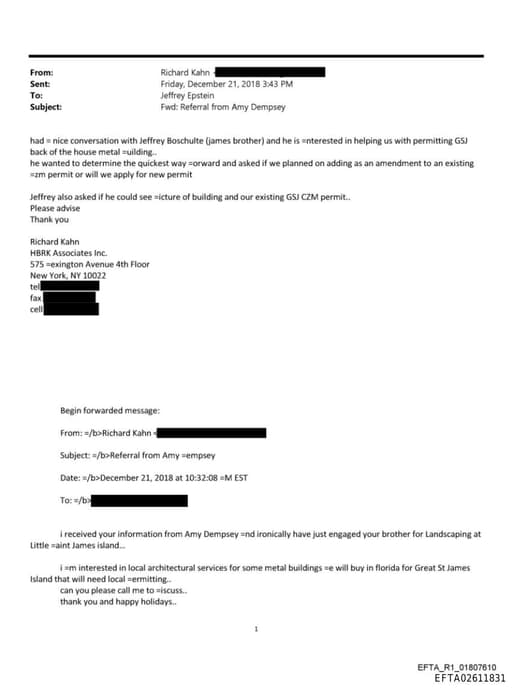 From: Richard Kahn
Sent: Friday, December 21, 2018 3:43 PM
To: Jeffrey Epstein
Subject: Fwd: Referral from Amy Dempsey

had = nice conversation with Jeffrey Boschulte (james brother) and he is =nterested in helping us with permitting GSJ back of the house metal =uilding..
he wanted to determine the quickest way =orward and asked if we planned on adding as an amendment to an existing =zm permit or will we apply for new permit

Jeffrey also asked if he could see =icture of building and our existing GSJ CZM permit..
Please advise
Thank you

Richard Kahn
HBRK Associates Inc.
575 =exington Avenue 4th Floor
New York, NY 10022
tel
fax
cell

Begin forwarded message:

From: =/b>Richard Kahn =

Subject: =/b>Referral from Amy =empsey

Date: =/b>December 21, 2018 at 10:32:08 =M EST

To: =/b>

i received your information from Amy Dempsey =nd ironically have just engaged your brother for Landscaping at Little =aint James island...

i =m interested in local architectural services for some metal buildings =e will buy in florida for Great St James Island that will need local =ermitting..
can you please call me to =iscuss..
thank you and happy holidays..

1

EFTA_R1_01807610
EFTA02611831